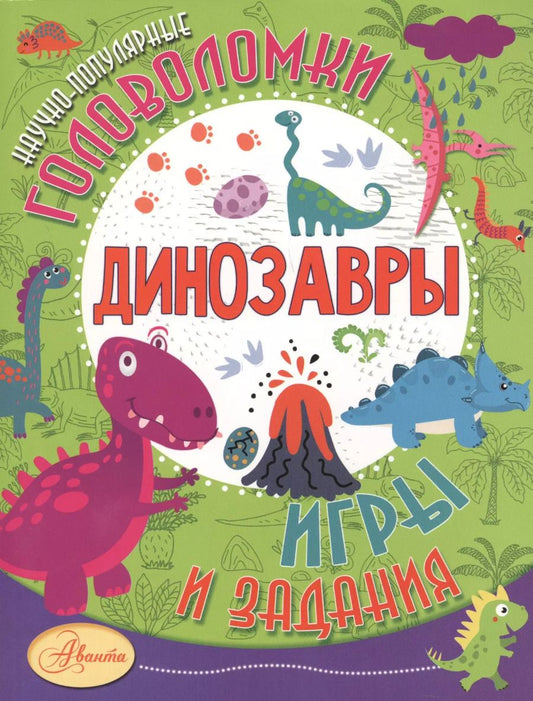 НАУЧНО-ПОПУЛЯРНЫЕ
ГОЛОВОЛОМКИ

ДИНОЗАВРЫ

ИГРЫ
И ЗАДАНИЯ

Аванта